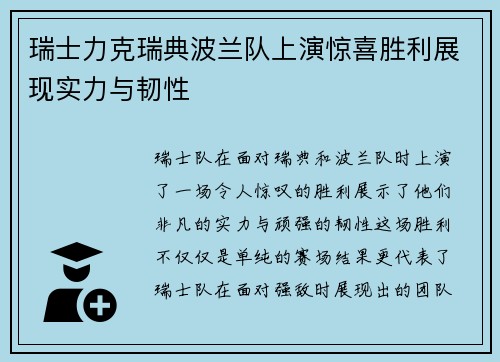 瑞士力克瑞典波兰队上演惊喜胜利展现实力与韧性

瑞士队在面对瑞典和波兰队时上演了一场令人惊叹的胜利展示了他们非凡的实力与顽强的韧性这场胜利不仅仅是单纯的赛场结果更代表了瑞士队在面对强敌时展现出的团队